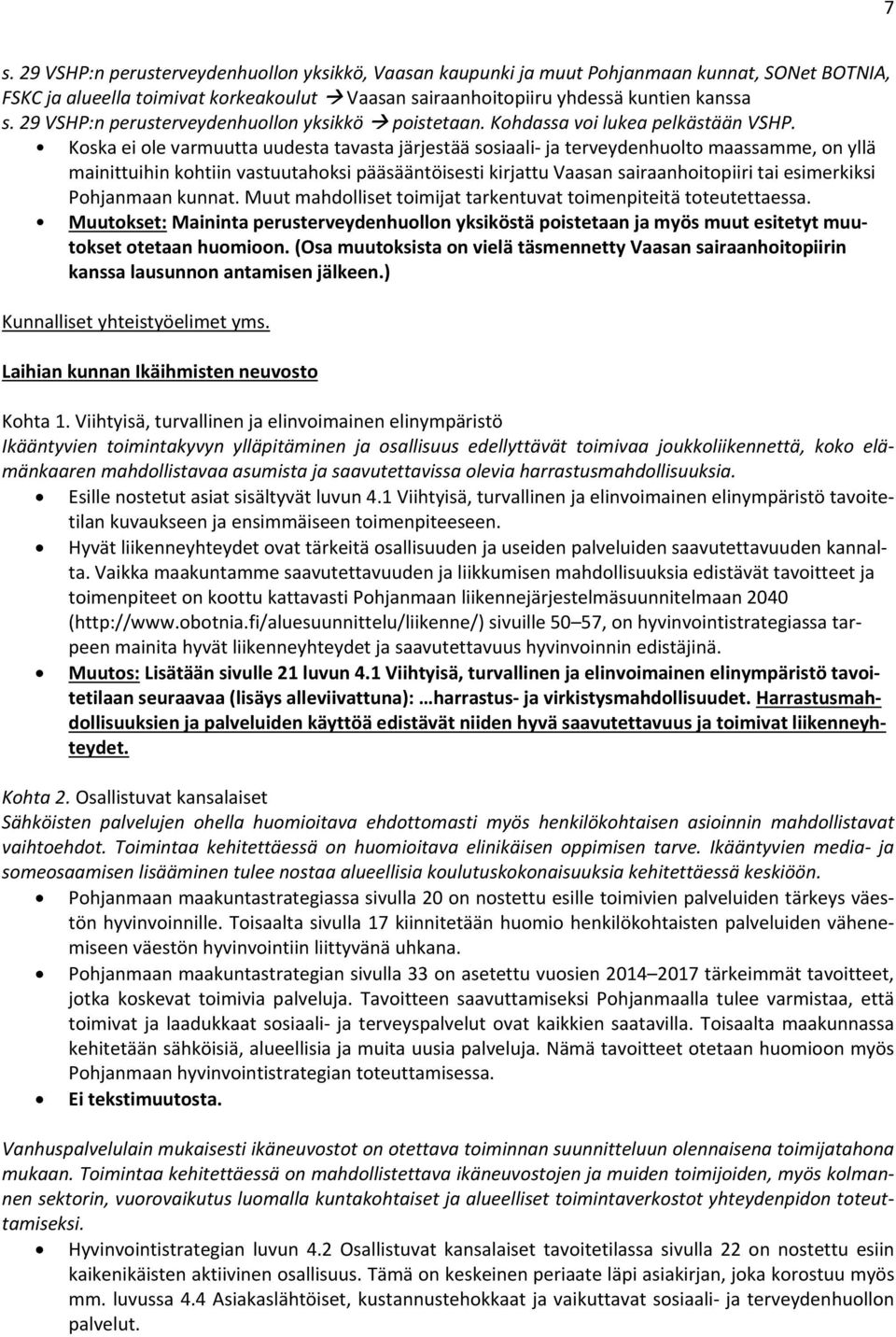 7

s. 29 VSHP:n perusterveydenhuollon yksikkö, Vaasan kaupunki ja muut Pohjanmaan kunnat, SONet BOTNIA, FSKC ja alueella toimivat korkeakoulut → Vaasan sairaanhoitopiiru yhdessä kuntien kanssa
s. 29 VSHP:n perusterveydenhuollon yksikkö → poistetaan. Kohdassa voi lukea pelkästään VSHP.

• Koska ei ole varmuutta uudesta tavasta järjestää sosiaali- ja terveydenhuolto maassamme, on yllä mainittuihin kohtiin vastuutahoksi pääsääntöisesti kirjattu Vaasan sairaanhoitopiiri tai esimerkiksi Pohjanmaan kunnat. Muut mahdolliset toimijat tarkentuvat toimenpiteitä toteutettaessa.
• Muutokset: Maininta perusterveydenhuollon yksiköstä poistetaan ja myös muut esitetyt muutokset otetaan huomioon. (Osa muutoksista on vielä täsmennetty Vaasan sairaanhoitopiirin kanssa lausunnon antamisen jälkeen.)

Kunnalliset yhteistyöelimet yms.

Laihian kunnan Ikäihmisten neuvosto

Kohta 1. Viihtyisä, turvallinen ja elinvoimainen elinympäristö
Ikääntyvien toimintakyvyn ylläpitäminen ja osallisuus edellyttävät toimivaa joukkoliikennettä, koko elämänkaaren mahdollistavaa asumista ja saavutettavissa olevia harrastusmahdollisuuksia.
• Esille nostetut asiat sisältyvät luvun 4.1 Viihtyisä, turvallinen ja elinvoimainen elinympäristö tavoitetilan kuvaukseen ja ensimmäiseen toimenpiteeseen.
• Hyvät liikenneyhteydet ovat tärkeitä osallisuuden ja useiden palveluiden saavutettavuuden kannalta. Vaikka maakuntamme saavutettavuuden ja liikkumisen mahdollisuuksia edistävät tavoitteet ja toimenpiteet on koottu kattavasti Pohjanmaan liikennejärjestelmäsuunnitelmaan 2040 (http://www.obotnia.fi/aluesuunnittelu/liikenne/) sivuille 50–57, on hyvinvointistrategiassa tarpeen mainita hyvät liikenneyhteydet ja saavutettavuus hyvinvoinnin edistäjinä.
• Muutos: Lisätään sivulle 21 luvun 4.1 Viihtyisä, turvallinen ja elinvoimainen elinympäristö tavoitetilaan seuraavaa (lisäys alleviivattuna): …harrastus- ja virkistysmahdollisuudet. Harrastusmahdollisuuksien ja palveluiden käyttöä edistävät niiden hyvä saavutettavuus ja toimivat liikenneyhteydet.

Kohta 2. Osallistuvat kansalaiset
Sähköisten palvelujen ohella huomioitava ehdottomasti myös henkilökohtaisen asioinnin mahdollistavat vaihtoehdot. Toimintaa kehitettäessä on huomioitava elinikäisen oppimisen tarve. Ikääntyvien media- ja someosaamisen lisääminen tulee nostaa alueellisia koulutuskokonaisuuksia kehitettäessä keskiöön.
• Pohjanmaan maakuntastrategiassa sivulla 20 on nostettu esille toimivien palveluiden tärkeys väestön hyvinvoinnille. Toisaalta sivulla 17 kiinnitetään huomio henkilökohtaisten palveluiden vähenemiseen väestön hyvinvointiin liittyvänä uhkana.
• Pohjanmaan maakuntastrategian sivulla 33 on asetettu vuosien 2014–2017 tärkeimmät tavoitteet, jotka koskevat toimivia palveluja. Tavoitteen saavuttamiseksi Pohjanmaalla tulee varmistaa, että toimivat ja laadukkaat sosiaali- ja terveyspalvelut ovat kaikkien saatavilla. Toisaalta maakunnassa kehitetään sähköisiä, alueellisia ja muita uusia palveluja. Nämä tavoitteet otetaan huomioon myös Pohjanmaan hyvinvointistrategian toteuttamisessa.
• Ei tekstimuutosta.

Vanhuspalvelulain mukaisesti ikäneuvostot on otettava toiminnan suunnitteluun olennaisena toimijatahona mukaan. Toimintaa kehitettäessä on mahdollistettava ikäneuvostojen ja muiden toimijoiden, myös kolmannen sektorin, vuorovaikutus luomalla kuntakohtaiset ja alueelliset toimintaverkostot yhteydenpidon toteuttamiseksi.
• Hyvinvointistrategian luvun 4.2 Osallistuvat kansalaiset tavoitetilassa sivulla 22 on nostettu esiin kaikenikäisten aktiivinen osallisuus. Tämä on keskeinen periaate läpi asiakirjan, joka korostuu myös mm. luvussa 4.4 Asiakaslähtöiset, kustannustehokkaat ja vaikuttavat sosiaali- ja terveydenhuollon palvelut.